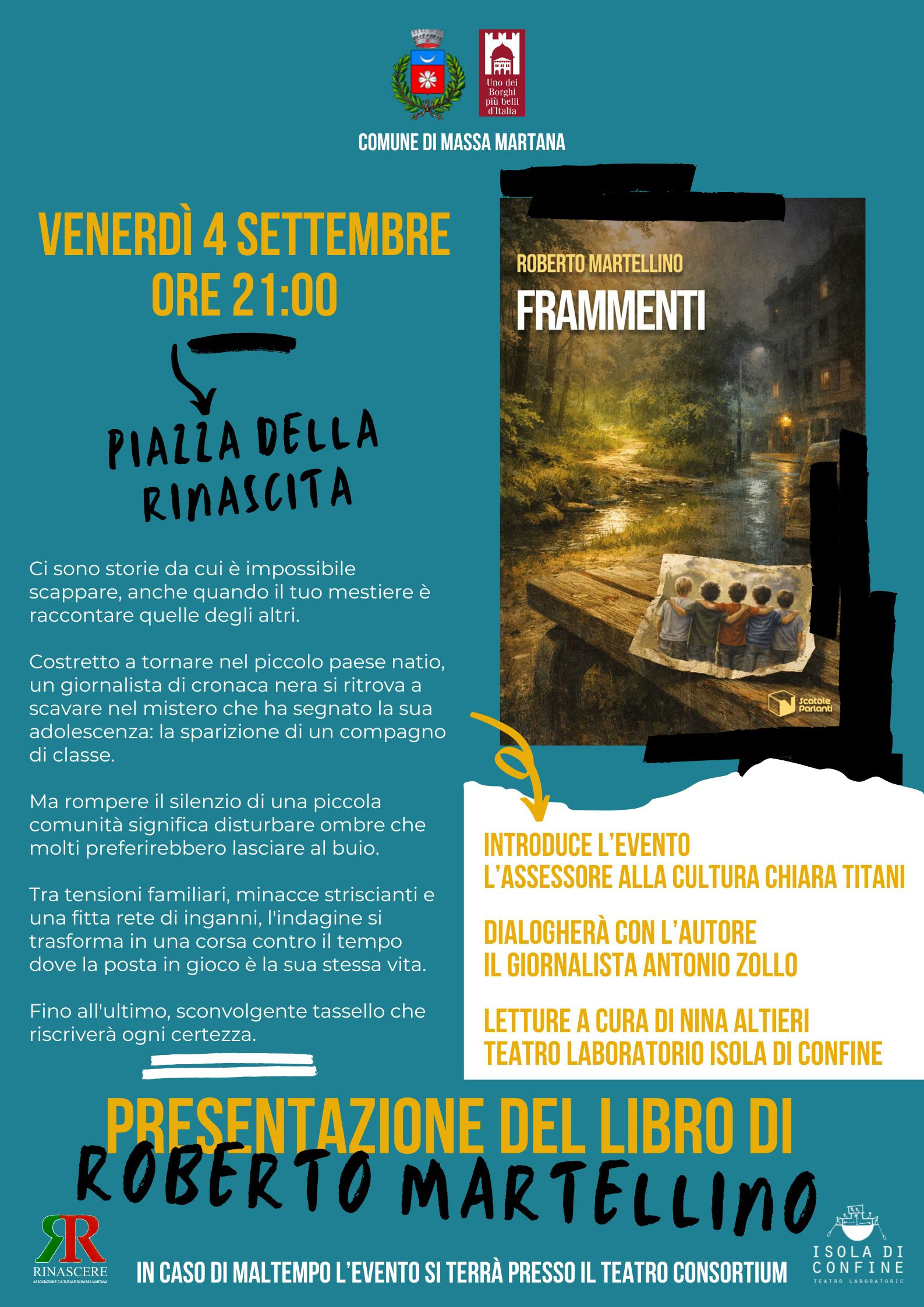 Uno dei Borghi più belli d'Italia

COMUNE DI MASSA MARTANA

VENERDÌ 4 SETTEMBRE
ORE 21:00

PIAZZA DELLA RINASCITA

Ci sono storie da cui è impossibile scappare, anche quando il tuo mestiere è raccontare quelle degli altri.

Costretto a tornare nel piccolo paese natio, un giornalista di cronaca nera si ritrova a scavare nel mistero che ha segnato la sua adolescenza: la sparizione di un compagno di classe.

Ma rompere il silenzio di una piccola comunità significa disturbare ombre che molti preferirebbero lasciare al buio.

Tra tensioni familiari, minacce striscianti e una fitta rete di inganni, l'indagine si trasforma in una corsa contro il tempo dove la posta in gioco è la sua stessa vita.

Fino all'ultimo, sconvolgente tassello che riscriverà ogni certezza.

ROBERTO MARTELLINO
FRAMMENTI
Scatole Parlanti

INTRODUCE L'EVENTO
L'ASSESSORE ALLA CULTURA CHIARA TITANI

DIALOGHERÀ CON L'AUTORE
IL GIORNALISTA ANTONIO ZOLLO

LETTURE A CURA DI NINA ALTIERI
TEATRO LABORATORIO ISOLA DI CONFINE

PRESENTAZIONE DEL LIBRO DI
ROBERTO MARTELLINO

RINASCERE
ASSOCIAZIONE CULTURALE DI MASSA MARTANA

IN CASO DI MALTEMPO L'EVENTO SI TERRÀ PRESSO IL TEATRO CONSORTIUM

ISOLA DI CONFINE
TEATRO LABORATORIO